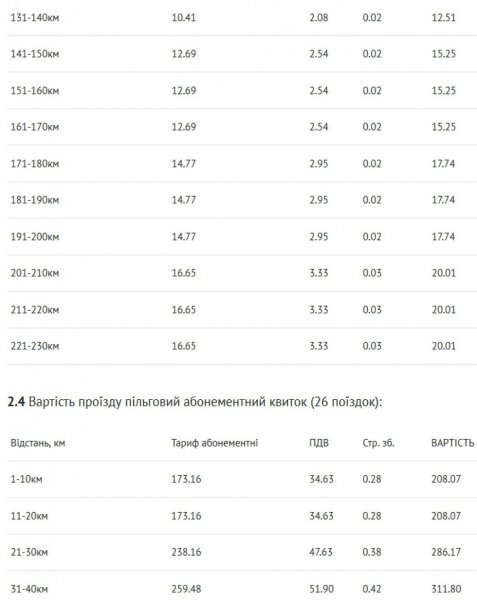 | 131-140км | 10.41 | 2.08 | 0.02 | 12.51 |
|---|---|---|---|---|
| 141-150км | 12.69 | 2.54 | 0.02 | 15.25 |
| 151-160км | 12.69 | 2.54 | 0.02 | 15.25 |
| 161-170км | 12.69 | 2.54 | 0.02 | 15.25 |
| 171-180км | 14.77 | 2.95 | 0.02 | 17.74 |
| 181-190км | 14.77 | 2.95 | 0.02 | 17.74 |
| 191-200км | 14.77 | 2.95 | 0.02 | 17.74 |
| 201-210км | 16.65 | 3.33 | 0.03 | 20.01 |
| 211-220км | 16.65 | 3.33 | 0.03 | 20.01 |
| 221-230км | 16.65 | 3.33 | 0.03 | 20.01 |

2.4 Вартість проїзду пільговий абонементний квиток (26 поїздок):

| Відстань, км | Тариф абонементні | ПДВ | Стр. зб. | ВАРТІСТЬ |
|---|---|---|---|---|
| 1-10км | 173.16 | 34.63 | 0.28 | 208.07 |
| 11-20км | 173.16 | 34.63 | 0.28 | 208.07 |
| 21-30км | 238.16 | 47.63 | 0.38 | 286.17 |
| 31-40км | 259.48 | 51.90 | 0.42 | 311.80 |